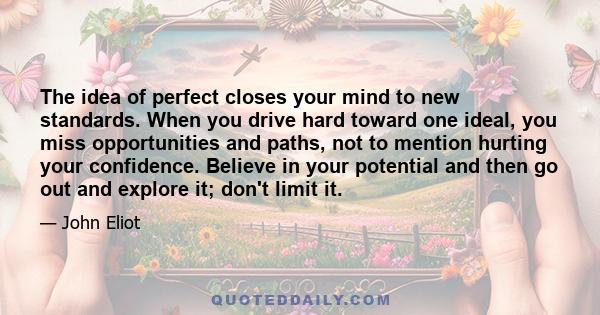 The idea of perfect closes your mind to new standards. When you drive hard toward one ideal, you miss opportunities and paths, not to mention hurting your confidence. Believe in your potential and then go out and explore it; don't limit it.

— John Eliot

QUOTEDDAILY.COM